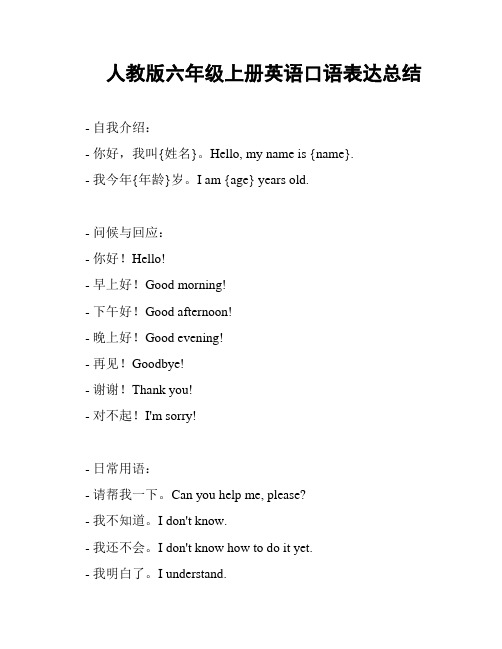 人教版六年级上册英语口语表达总结

- 自我介绍：

- 你好，我叫{姓名}。Hello, my name is {name}.

- 我今年{年龄}岁。I am {age} years old.

- 问候与回应：

- 你好！Hello!

- 早上好！Good morning!

- 下午好！Good afternoon!

- 晚上好！Good evening!

- 再见！Goodbye!

- 谢谢！Thank you!

- 对不起！I'm sorry!

- 日常用语：

- 请帮我一下。Can you help me, please?

- 我不知道。I don't know.

- 我还不会。I don't know how to do it yet.

- 我明白了。I understand.